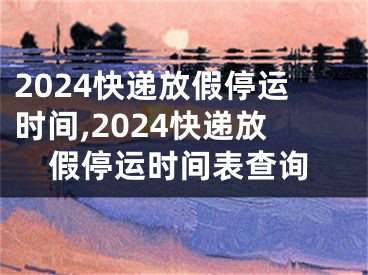 2024快递放假停运时间,2024快递放假停运时间表查询